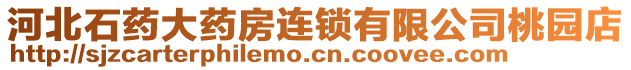 河北石药大药房连锁有限公司桃园店
http://sjzcarterphilemo.cn.coovee.com